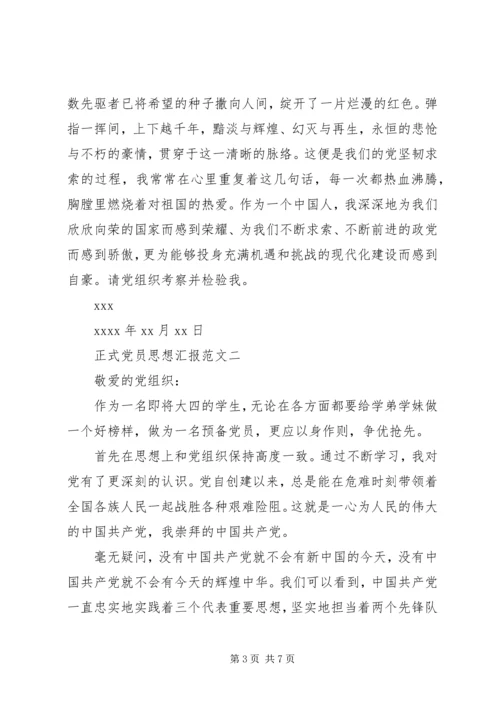 数先驱者已将希望的种子撒向人间，绽开了一片烂漫的红色。弹指一挥间，上下越千年，黯淡与辉煌、幻灭与再生，永恒的悲怆与不朽的豪情，贯穿于这一清晰的脉络。这便是我们的党坚韧求索的过程，我常常在心里重复着这几句话，每一次都热血沸腾，胸膛里燃烧着对祖国的热爱。作为一个中国人，我深深地为我们欣欣向荣的国家而感到荣耀、为我们不断求索、不断前进的政党而感到骄傲，更为能够投身充满机遇和挑战的现代化建设而感到自豪。请党组织考察并检验我。

xxx

xxxx 年 xx 月 xx 日

正式党员思想汇报范文二

敬爱的党组织：

作为一名即将大四的学生，无论在各方面都要给学弟学妹做一个好榜样，做为一名预备党员，更应以身作则，争优抢先。

首先在思想上和党组织保持高度一致。通过不断学习，我对党有了更深刻的认识。党自创建以来，总是能在危难时刻带领着全国各族人民一起战胜各种艰难险阻。这就是一心为人民的伟大的中国共产党，我崇拜的中国共产党。

毫无疑问，没有中国共产党就不会有新中国的今天，没有中国共产党就不会有今天的辉煌中华。我们可以看到，中国共产党一直忠实地实践着三个代表重要思想，坚实地担当着两个先锋队

第 3 页 共 7 页